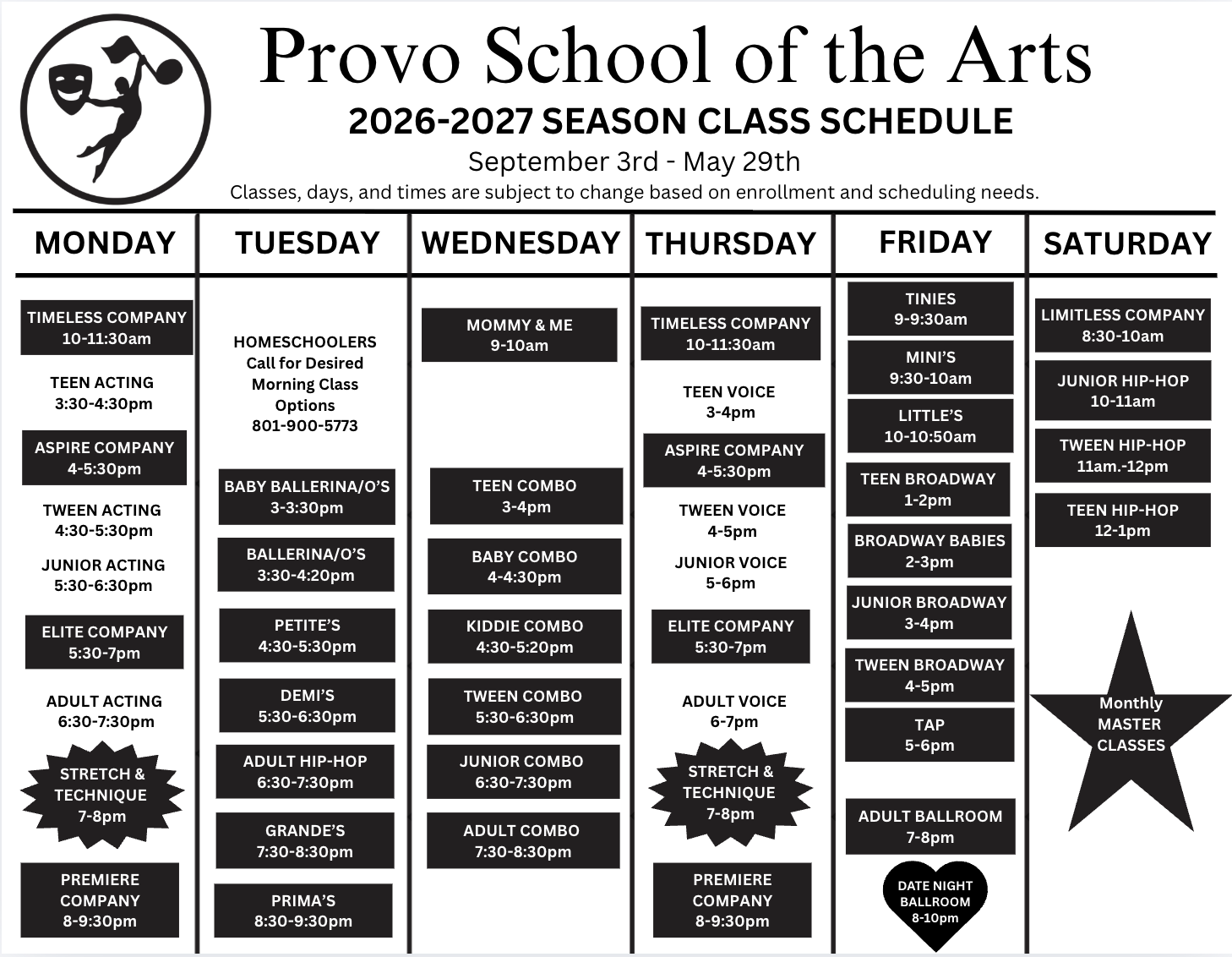 Provo School of the Arts
2026-2027 SEASON CLASS SCHEDULE
September 3rd - May 29th
Classes, days, and times are subject to change based on enrollment and scheduling needs.

MONDAY

TIMELESS COMPANY
10-11:30am

TEEN ACTING
3:30-4:30pm

ASPIRE COMPANY
4-5:30pm

TWEEN ACTING
4:30-5:30pm

JUNIOR ACTING
5:30-6:30pm

ELITE COMPANY
5:30-7pm

ADULT ACTING
6:30-7:30pm

STRETCH & TECHNIQUE
7-8pm

PREMIERE COMPANY
8-9:30pm

TUESDAY

HOMESCHOOLERS
Call for Desired Morning Class Options
801-900-5773

BABY BALLERINA/O'S
3-3:30pm

BALLERINA/O'S
3:30-4:20pm

PETITE'S
4:30-5:30pm

DEMI'S
5:30-6:30pm

ADULT HIP-HOP
6:30-7:30pm

GRANDE'S
7:30-8:30pm

PRIMA'S
8:30-9:30pm

WEDNESDAY

MOMMY & ME
9-10am

TEEN COMBO
3-4pm

BABY COMBO
4-4:30pm

KIDDIE COMBO
4:30-5:20pm

TWEEN COMBO
5:30-6:30pm

JUNIOR COMBO
6:30-7:30pm

ADULT COMBO
7:30-8:30pm

THURSDAY

TIMELESS COMPANY
10-11:30am

TEEN VOICE
3-4pm

ASPIRE COMPANY
4-5:30pm

TWEEN VOICE
4-5pm

JUNIOR VOICE
5-6pm

ELITE COMPANY
5:30-7pm

ADULT VOICE
6-7pm

STRETCH & TECHNIQUE
7-8pm

PREMIERE COMPANY
8-9:30pm

FRIDAY

TINIES
9-9:30am

MINI'S
9:30-10am

LITTLE'S
10-10:50am

TEEN BROADWAY
1-2pm

BROADWAY BABIES
2-3pm

JUNIOR BROADWAY
3-4pm

TWEEN BROADWAY
4-5pm

TAP
5-6pm

ADULT BALLROOM
7-8pm

DATE NIGHT BALLROOM
8-10pm

SATURDAY

LIMITLESS COMPANY
8:30-10am

JUNIOR HIP-HOP
10-11am

TWEEN HIP-HOP
11am.-12pm

TEEN HIP-HOP
12-1pm

Monthly MASTER CLASSES